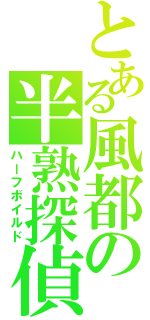 とある風都の
半熟探偵
ハーフボイルド